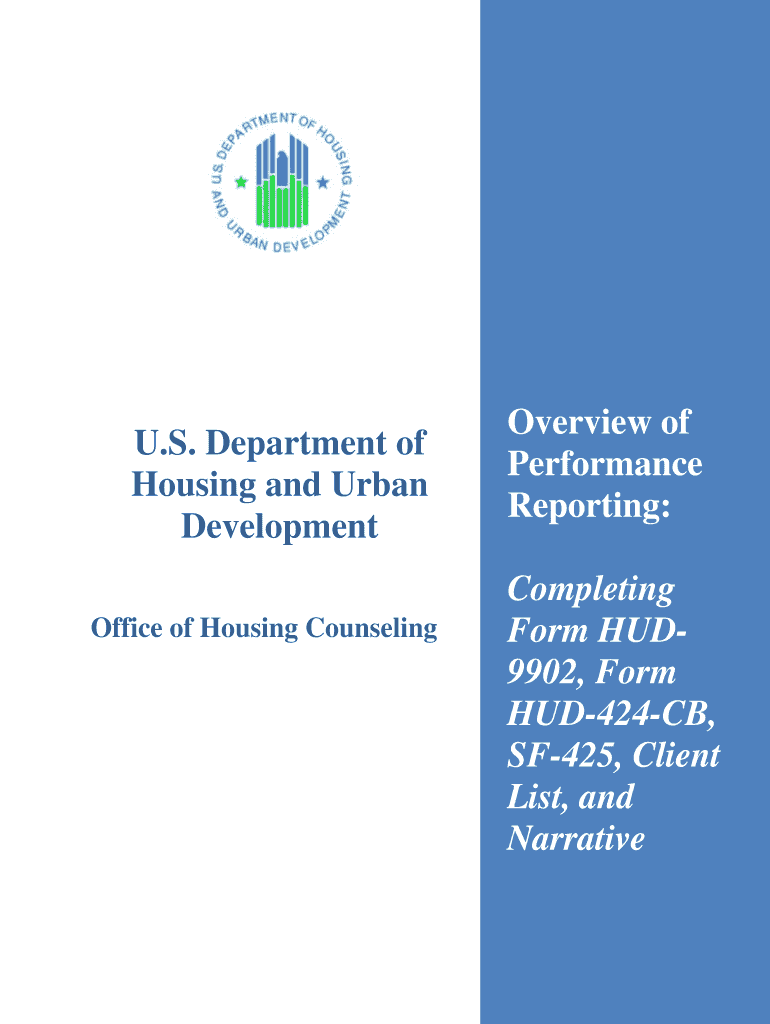 U.S. DEPARTMENT OF HOUSING AND URBAN DEVELOPMENT

U.S. Department of Housing and Urban Development

Office of Housing Counseling

Overview of Performance Reporting:

Completing Form HUD-9902, Form HUD-424-CB, SF-425, Client List, and Narrative